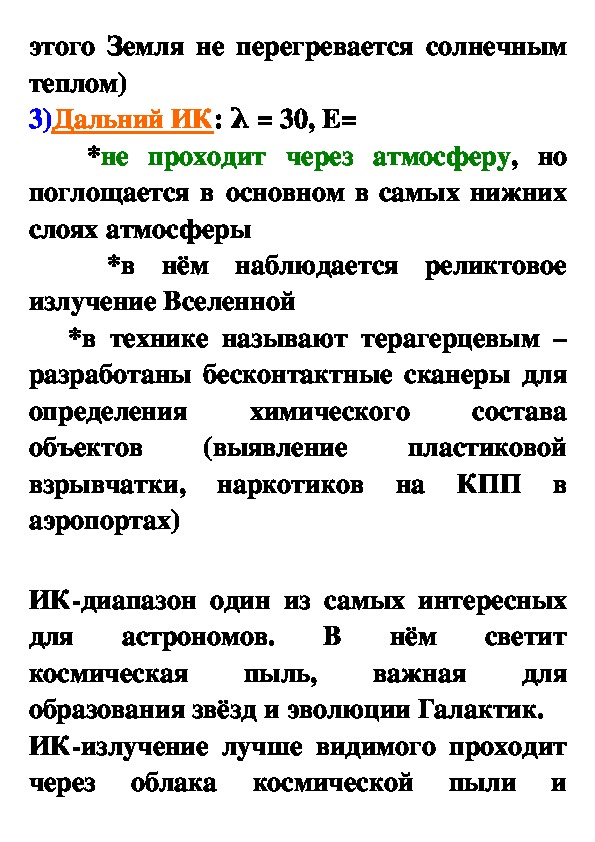 этого Земля не перегревается солнечным теплом)
3)Дальний ИК: $\lambda$ = 30, E=
*не проходит через атмосферу, но поглощается в основном в самых нижних слоях атмосферы
*в нём наблюдается реликтовое излучение Вселенной
*в технике называют терагерцевым – разработаны бесконтактные сканеры для определения химического состава объектов (выявление пластиковой взрывчатки, наркотиков на КПП в аэропортах)

ИК-диапазон один из самых интересных для астрономов. В нём светит космическая пыль, важная для образования звёзд и эволюции Галактик.
ИК-излучение лучше видимого проходит через облака космической пыли и